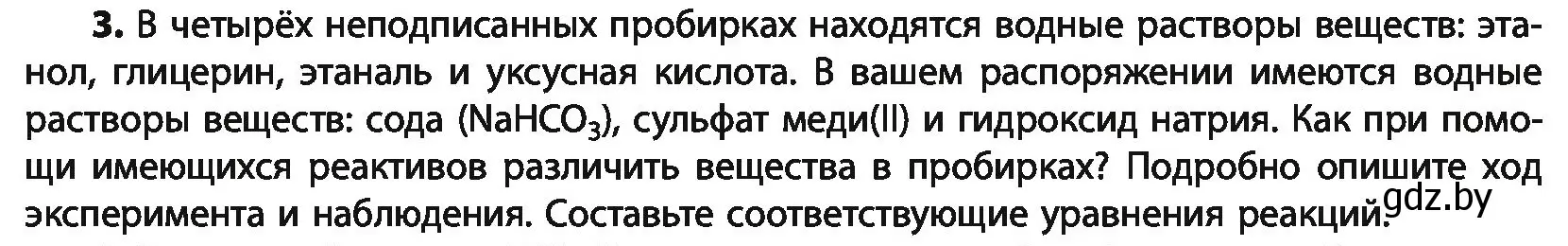 **3.** В четырёх неподписанных пробирках находятся водные растворы веществ: этанол, глицерин, этаналь и уксусная кислота. В вашем распоряжении имеются водные растворы веществ: сода ($NaHCO_3$), сульфат меди(II) и гидроксид натрия. Как при помощи имеющихся реактивов различить вещества в пробирках? Подробно опишите ход эксперимента и наблюдения. Составьте соответствующие уравнения реакций.

gdz.by